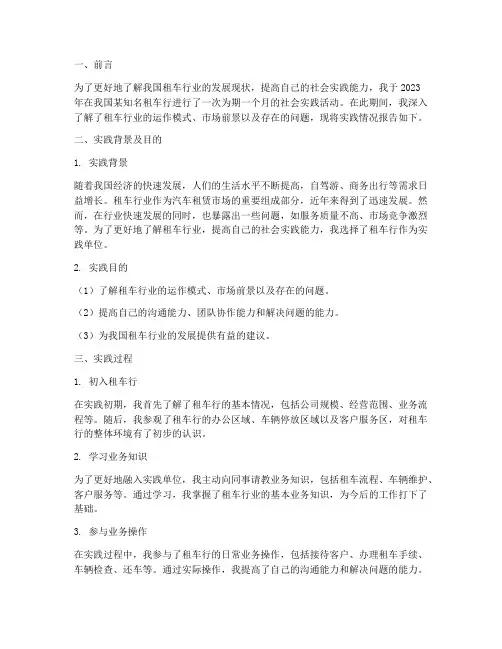 一、前言

为了更好地了解我国租车行业的发展现状，提高自己的社会实践能力，我于 2023 年在我国某知名租车行进行了一次为期一个月的社会实践活动。在此期间，我深入了解了租车行业的运作模式、市场前景以及存在的问题，现将实践情况报告如下。

二、实践背景及目的

1. 实践背景

随着我国经济的快速发展，人们的生活水平不断提高，自驾游、商务出行等需求日益增长。租车行业作为汽车租赁市场的重要组成部分，近年来得到了迅速发展。然而，在行业快速发展的同时，也暴露出一些问题，如服务质量不高、市场竞争激烈等。为了更好地了解租车行业，提高自己的社会实践能力，我选择了租车行作为实践单位。

2. 实践目的

（1）了解租车行业的运作模式、市场前景以及存在的问题。

（2）提高自己的沟通能力、团队协作能力和解决问题的能力。

（3）为我国租车行业的发展提供有益的建议。

三、实践过程

1. 初入租车行

在实践初期，我首先了解了租车行的基本情况，包括公司规模、经营范围、业务流程等。随后，我参观了租车行的办公区域、车辆停放区域以及客户服务区，对租车行的整体环境有了初步的认识。

2. 学习业务知识

为了更好地融入实践单位，我主动向同事请教业务知识，包括租车流程、车辆维护、客户服务等。通过学习，我掌握了租车行业的基本业务知识，为今后的工作打下了基础。

3. 参与业务操作

在实践过程中，我参与了租车行的日常业务操作，包括接待客户、办理租车手续、车辆检查、还车等。通过实际操作，我提高了自己的沟通能力和解决问题的能力。